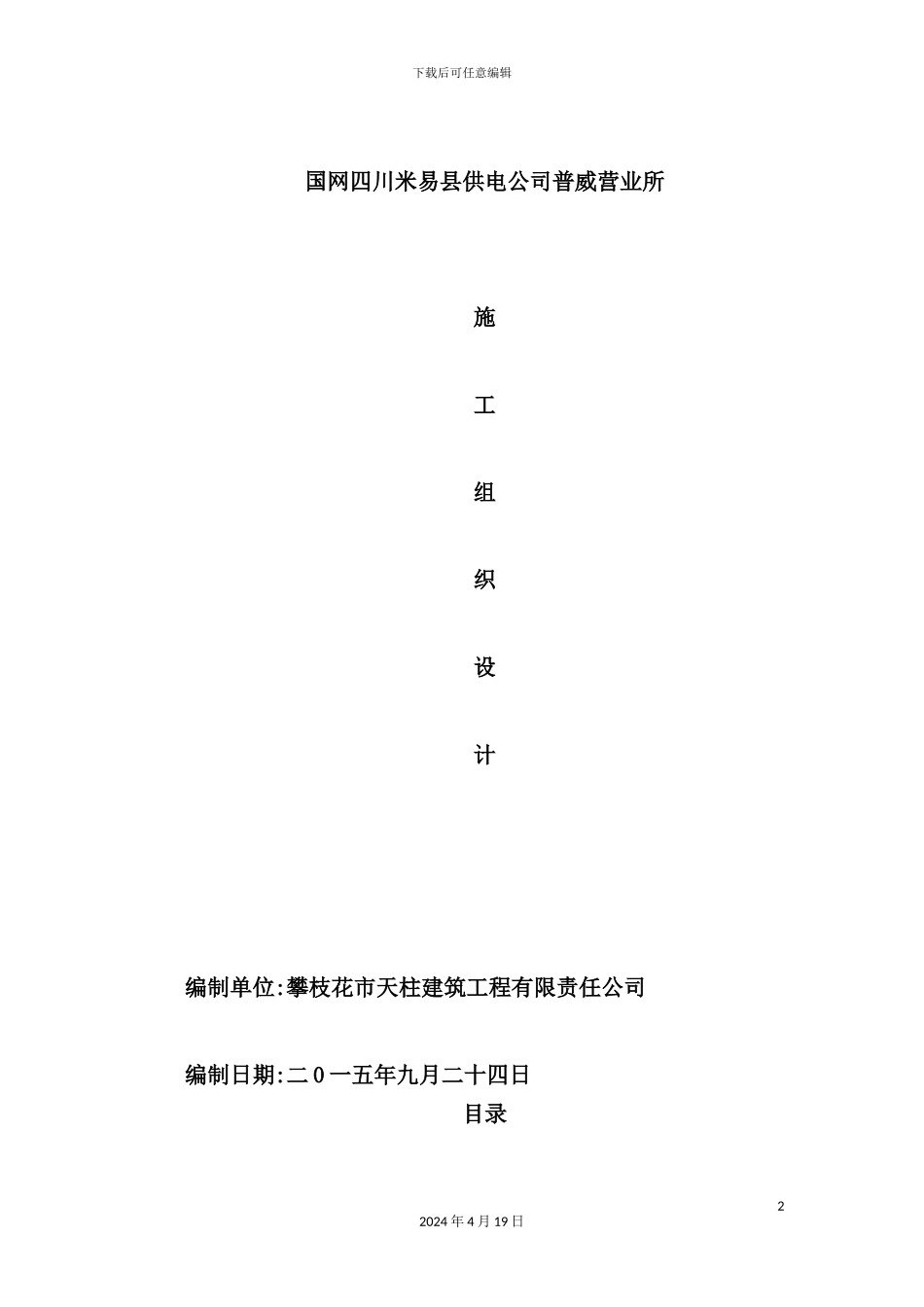 下载后可任意编辑

国网四川米易县供电公司普威营业所

施

工

组

织

设

计

编制单位:攀枝花市天柱建筑工程有限责任公司

编制日期:二0一五年九月二十四日

目录

2

2024年4月19日